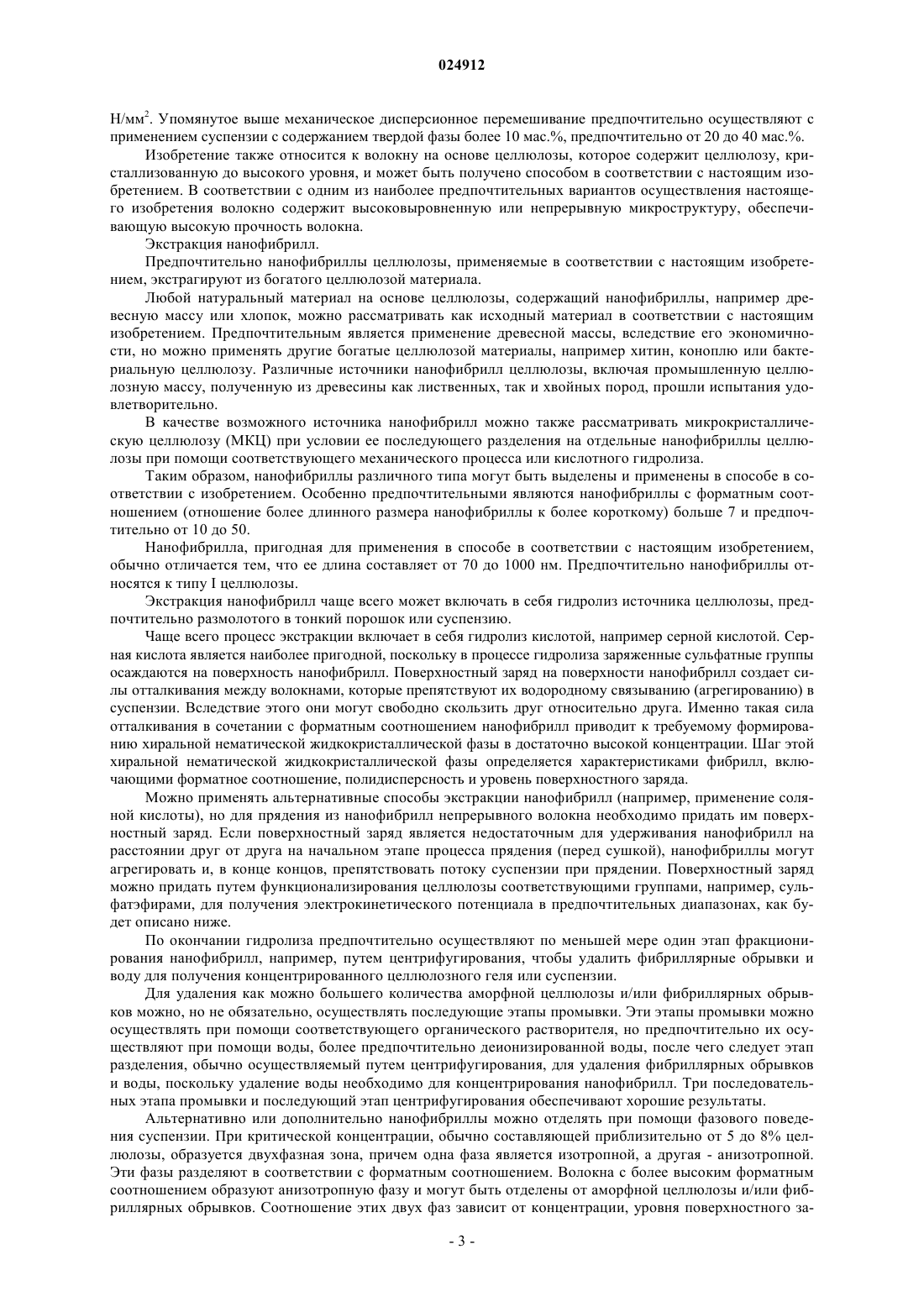 024912

Н/мм$^2$. Упомянутое выше механическое дисперсионное перемешивание предпочтительно осуществляют с применением суспензии с содержанием твердой фазы более 10 мас.%, предпочтительно от 20 до 40 мас.%.

Изобретение также относится к волокну на основе целлюлозы, которое содержит целлюлозу, кристаллизованную до высокого уровня, и может быть получено способом в соответствии с настоящим изобретением. В соответствии с одним из наиболее предпочтительных вариантов осуществления настоящего изобретения волокно содержит высоковыровненную или непрерывную микроструктуру, обеспечивающую высокую прочность волокна.

Экстракция нанофибрилл.

Предпочтительно нанофибриллы целлюлозы, применяемые в соответствии с настоящим изобретением, экстрагируют из богатого целлюлозой материала.

Любой натуральный материал на основе целлюлозы, содержащий нанофибриллы, например древесную массу или хлопок, можно рассматривать как исходный материал в соответствии с настоящим изобретением. Предпочтительным является применение древесной массы, вследствие его экономичности, но можно применять другие богатые целлюлозой материалы, например хитин, коноплю или бактериальную целлюлозу. Различные источники нанофибрилл целлюлозы, включая промышленную целлюлозную массу, полученную из древесины как лиственных, так и хвойных пород, прошли испытания удовлетворительно.

В качестве возможного источника нанофибрилл можно также рассматривать микрокристаллическую целлюлозу (МКЦ) при условии ее последующего разделения на отдельные нанофибриллы целлюлозы при помощи соответствующего механического процесса или кислотного гидролиза.

Таким образом, нанофибриллы различного типа могут быть выделены и применены в способе в соответствии с изобретением. Особенно предпочтительными являются нанофибриллы с форматным соотношением (отношение более длинного размера нанофибриллы к более короткому) больше 7 и предпочтительно от 10 до 50.

Нанофибрилла, пригодная для применения в способе в соответствии с настоящим изобретением, обычно отличается тем, что ее длина составляет от 70 до 1000 нм. Предпочтительно нанофибриллы относятся к типу I целлюлозы.

Экстракция нанофибрилл чаще всего может включать в себя гидролиз источника целлюлозы, предпочтительно размолотого в тонкий порошок или суспензию.

Чаще всего процесс экстракции включает в себя гидролиз кислотой, например серной кислотой. Серная кислота является наиболее пригодной, поскольку в процессе гидролиза заряженные сульфатные группы осаждаются на поверхность нанофибрилл. Поверхностный заряд на поверхности нанофибрилл создает силы отталкивания между волокнами, которые препятствуют их водородному связыванию (агрегированию) в суспензии. Вследствие этого они могут свободно скользить друг относительно друга. Именно такая сила отталкивания в сочетании с форматным соотношением нанофибрилл приводит к требуемому формированию хиральной нематической жидкокристаллической фазы в достаточно высокой концентрации. Шаг этой хиральной нематической жидкокристаллической фазы определяется характеристиками фибрилл, включающими форматное соотношение, полидисперсность и уровень поверхностного заряда.

Можно применять альтернативные способы экстракции нанофибрилл (например, применение соляной кислоты), но для прядения из нанофибрилл непрерывного волокна необходимо придать им поверхностный заряд. Если поверхностный заряд является недостаточным для удерживания нанофибрилл на расстоянии друг от друга на начальном этапе процесса прядения (перед сушкой), нанофибриллы могут агрегировать и, в конце концов, препятствовать потоку суспензии при прядении. Поверхностный заряд можно придать путем функционализирования целлюлозы соответствующими группами, например, сульфатэфирами, для получения электрокинетического потенциала в предпочтительных диапазонах, как будет описано ниже.

По окончании гидролиза предпочтительно осуществляют по меньшей мере один этап фракционирования нанофибрилл, например, путем центрифугирования, чтобы удалить фибриллярные обрывки и воду для получения концентрированного целлюлозного геля или суспензии.

Для удаления как можно большего количества аморфной целлюлозы и/или фибриллярных обрывков можно, но не обязательно, осуществлять последующие этапы промывки. Эти этапы промывки можно осуществлять при помощи соответствующего органического растворителя, но предпочтительно их осуществляют при помощи воды, более предпочтительно деионизированной воды, после чего следует этап разделения, обычно осуществляемый путем центрифугирования, для удаления фибриллярных обрывков и воды, поскольку удаление воды необходимо для концентрирования нанофибрилл. Три последовательных этапа промывки и последующий этап центрифугирования обеспечивают хорошие результаты.

Альтернативно или дополнительно нанофибриллы можно отделять при помощи фазового поведения суспензии. При критической концентрации, обычно составляющей приблизительно от 5 до 8% целлюлозы, образуется двухфазная зона, причем одна фаза является изотропной, а другая - анизотропной. Эти фазы разделяют в соответствии с форматным соотношением. Волокна с более высоким форматным соотношением образуют анизотропную фазу и могут быть отделены от аморфной целлюлозы и/или фибриллярных обрывков. Соотношение этих двух фаз зависит от концентрации, уровня поверхностного за-

- 3 -